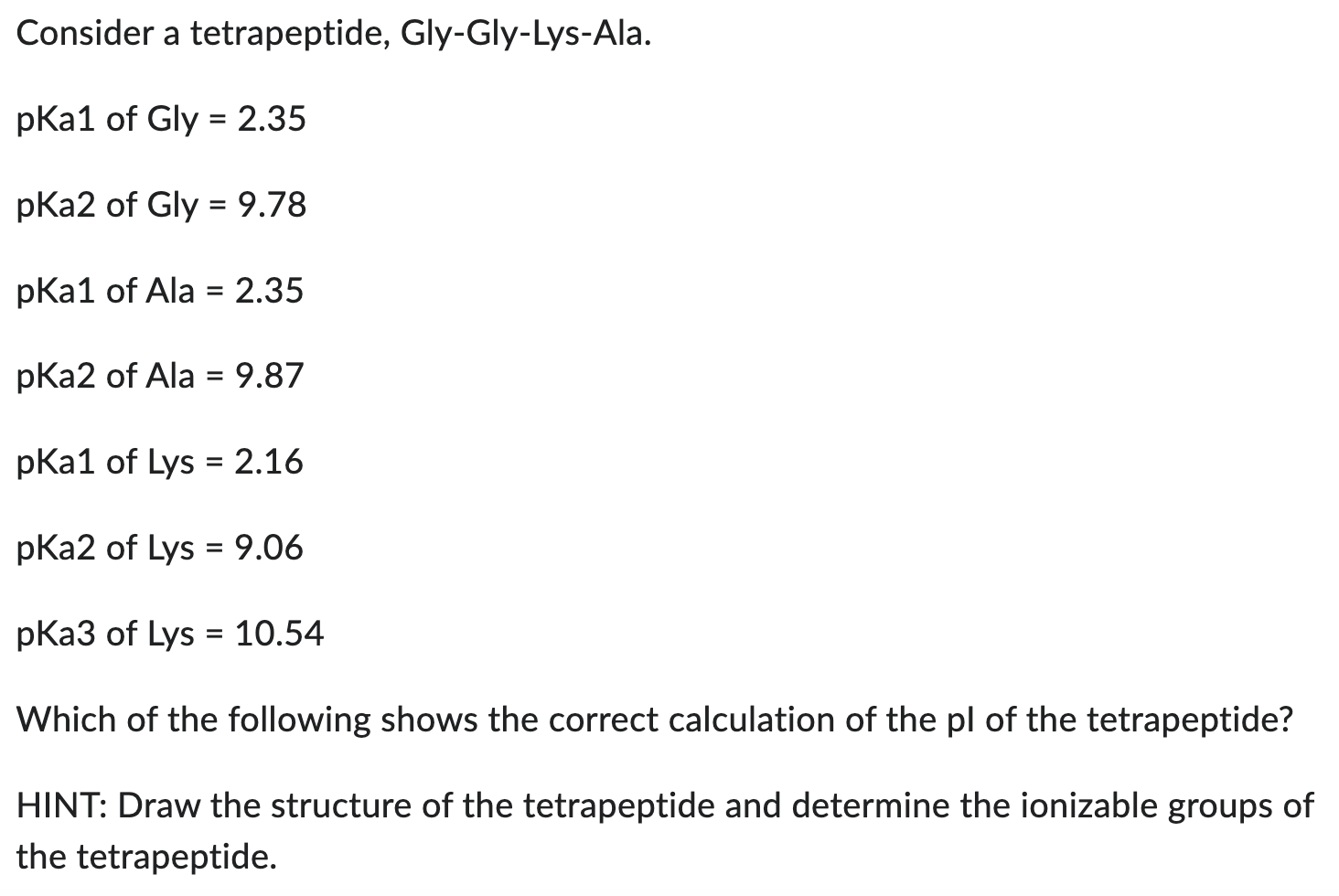 Consider a tetrapeptide, Gly-Gly-Lys-Ala.

pKa1 of Gly = 2.35

pKa2 of Gly = 9.78

pKa1 of Ala = 2.35

pKa2 of Ala = 9.87

pKa1 of Lys = 2.16

pKa2 of Lys = 9.06

pKa3 of Lys = 10.54

Which of the following shows the correct calculation of the pI of the tetrapeptide?

HINT: Draw the structure of the tetrapeptide and determine the ionizable groups of the tetrapeptide.